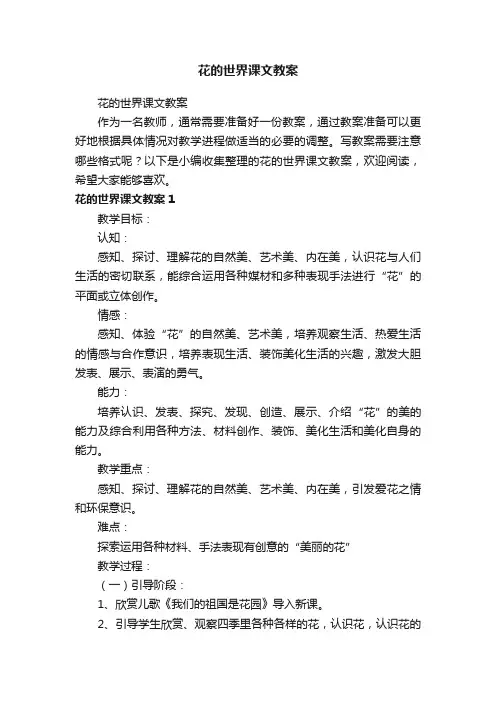 花的世界课文教案

花的世界课文教案

作为一名教师，通常需要准备好一份教案，通过教案准备可以更好地根据具体情况对教学进程做适当的必要的调整。写教案需要注意哪些格式呢？以下是小编收集整理的花的世界课文教案，欢迎阅读，希望大家能够喜欢。

花的世界课文教案 1

教学目标：

认知：

感知、探讨、理解花的自然美、艺术美、内在美，认识花与人们生活的密切联系，能综合运用各种媒材和多种表现手法进行“花”的平面或立体创作。

情感：

感知、体验“花”的自然美、艺术美，培养观察生活、热爱生活的情感与合作意识，培养表现生活、装饰美化生活的兴趣，激发大胆发表、展示、表演的勇气。

能力：

培养认识、发表、探究、发现、创造、展示、介绍“花”的美的能力及综合利用各种方法、材料创作、装饰、美化生活和美化自身的能力。

教学重点：

感知、探讨、理解花的自然美、艺术美、内在美，引发爱花之情和环保意识。

难点：

探索运用各种材料、手法表现有创意的“美丽的花”

教学过程：

（一）引导阶段：

1、欣赏儿歌《我们的祖国是花园》导入新课。

2、引导学生欣赏、观察四季里各种各样的花，认识花，认识花的